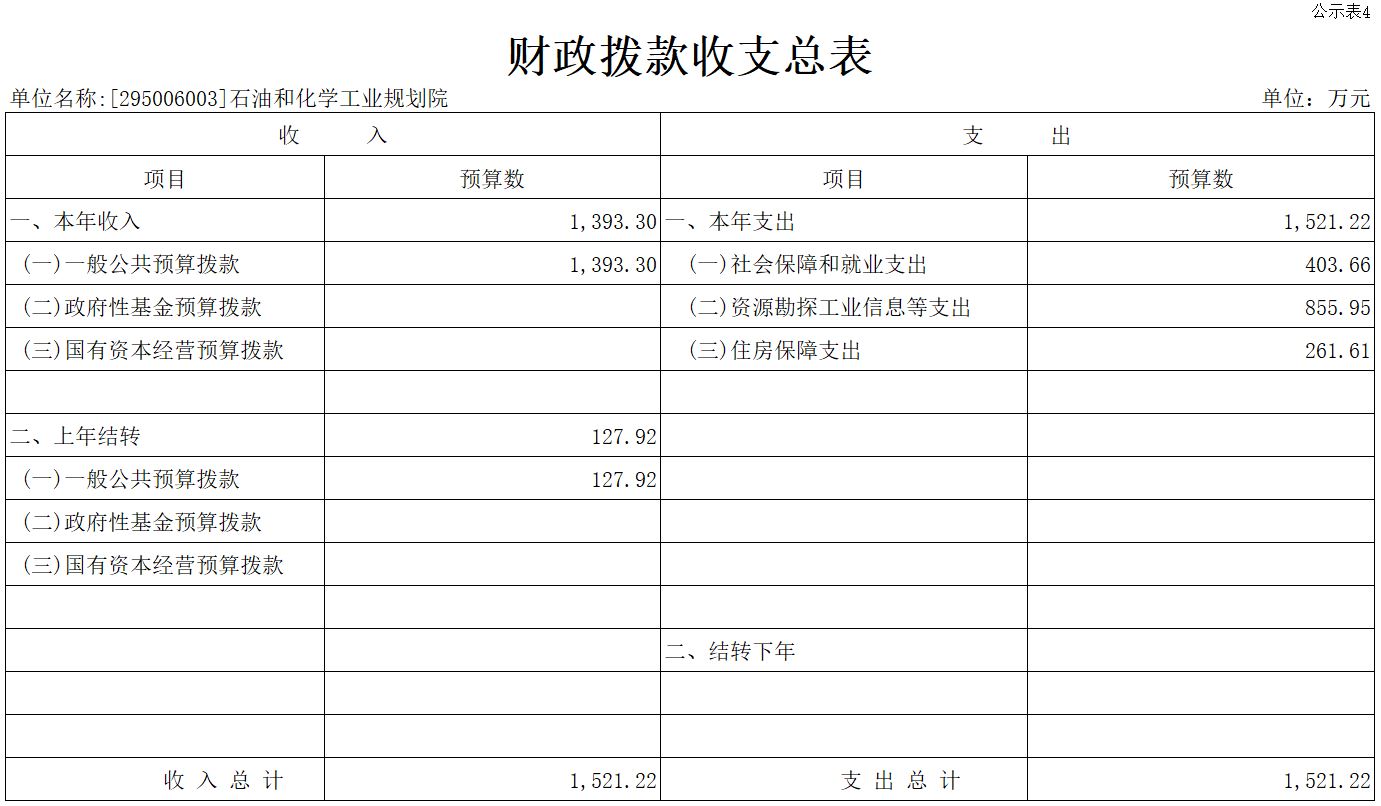 公示表4

财政拨款收支总表

单位名称:[295006003]石油和化学工业规划院　　单位：万元

| 收　入 | | 支　出 | |
|---|---|---|---|
| 项目 | 预算数 | 项目 | 预算数 |
| 一、本年收入 | 1,393.30 | 一、本年支出 | 1,521.22 |
| (一)一般公共预算拨款 | 1,393.30 | (一)社会保障和就业支出 | 403.66 |
| (二)政府性基金预算拨款 | | (二)资源勘探工业信息等支出 | 855.95 |
| (三)国有资本经营预算拨款 | | (三)住房保障支出 | 261.61 |
| | | | |
| 二、上年结转 | 127.92 | | |
| (一)一般公共预算拨款 | 127.92 | | |
| (二)政府性基金预算拨款 | | | |
| (三)国有资本经营预算拨款 | | | |
| | | | |
| | | 二、结转下年 | |
| | | | |
| | | | |
| 收 入 总 计 | 1,521.22 | 支 出 总 计 | 1,521.22 |